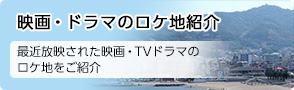 映画・ドラマのロケ地紹介

最近放映された映画・TVドラマのロケ地をご紹介